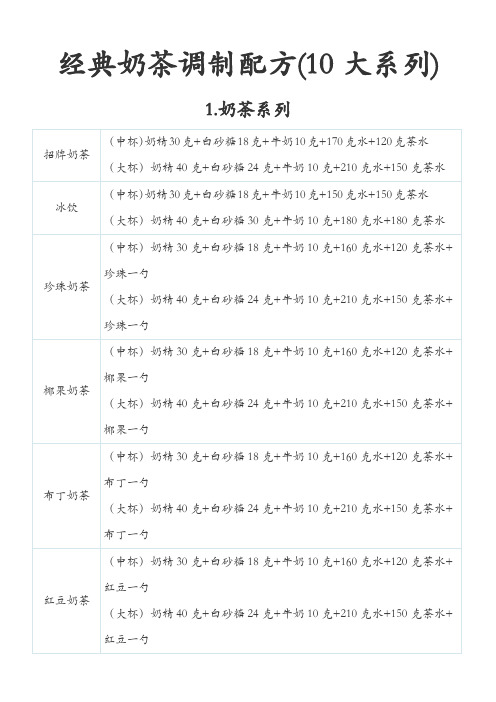 经典奶茶调制配方(10 大系列)

1.奶茶系列

| | |
|---|---|
| 招牌奶茶 | （中杯）奶精 30 克+白砂糖 18 克+牛奶 10 克+170 克水+120 克茶水<br>（大杯）奶精 40 克+白砂糖 24 克+牛奶 10 克+210 克水+150 克茶水 |
| 冰饮 | （中杯）奶精 30 克+白砂糖 18 克+牛奶 10 克+150 克水+150 克茶水<br>（大杯）奶精 40 克+白砂糖 30 克+牛奶 10 克+180 克水+180 克茶水 |
| 珍珠奶茶 | （中杯）奶精 30 克+白砂糖 18 克+牛奶 10 克+160 克水+120 克茶水+珍珠一勺<br>（大杯）奶精 40 克+白砂糖 24 克+牛奶 10 克+210 克水+150 克茶水+珍珠一勺 |
| 椰果奶茶 | （中杯）奶精 30 克+白砂糖 18 克+牛奶 10 克+160 克水+120 克茶水+椰果一勺<br>（大杯）奶精 40 克+白砂糖 24 克+牛奶 10 克+210 克水+150 克茶水+椰果一勺 |
| 布丁奶茶 | （中杯）奶精 30 克+白砂糖 18 克+牛奶 10 克+160 克水+120 克茶水+布丁一勺<br>（大杯）奶精 40 克+白砂糖 24 克+牛奶 10 克+210 克水+150 克茶水+布丁一勺 |
| 红豆奶茶 | （中杯）奶精 30 克+白砂糖 18 克+牛奶 10 克+160 克水+120 克茶水+红豆一勺<br>（大杯）奶精 40 克+白砂糖 24 克+牛奶 10 克+210 克水+150 克茶水+红豆一勺 |